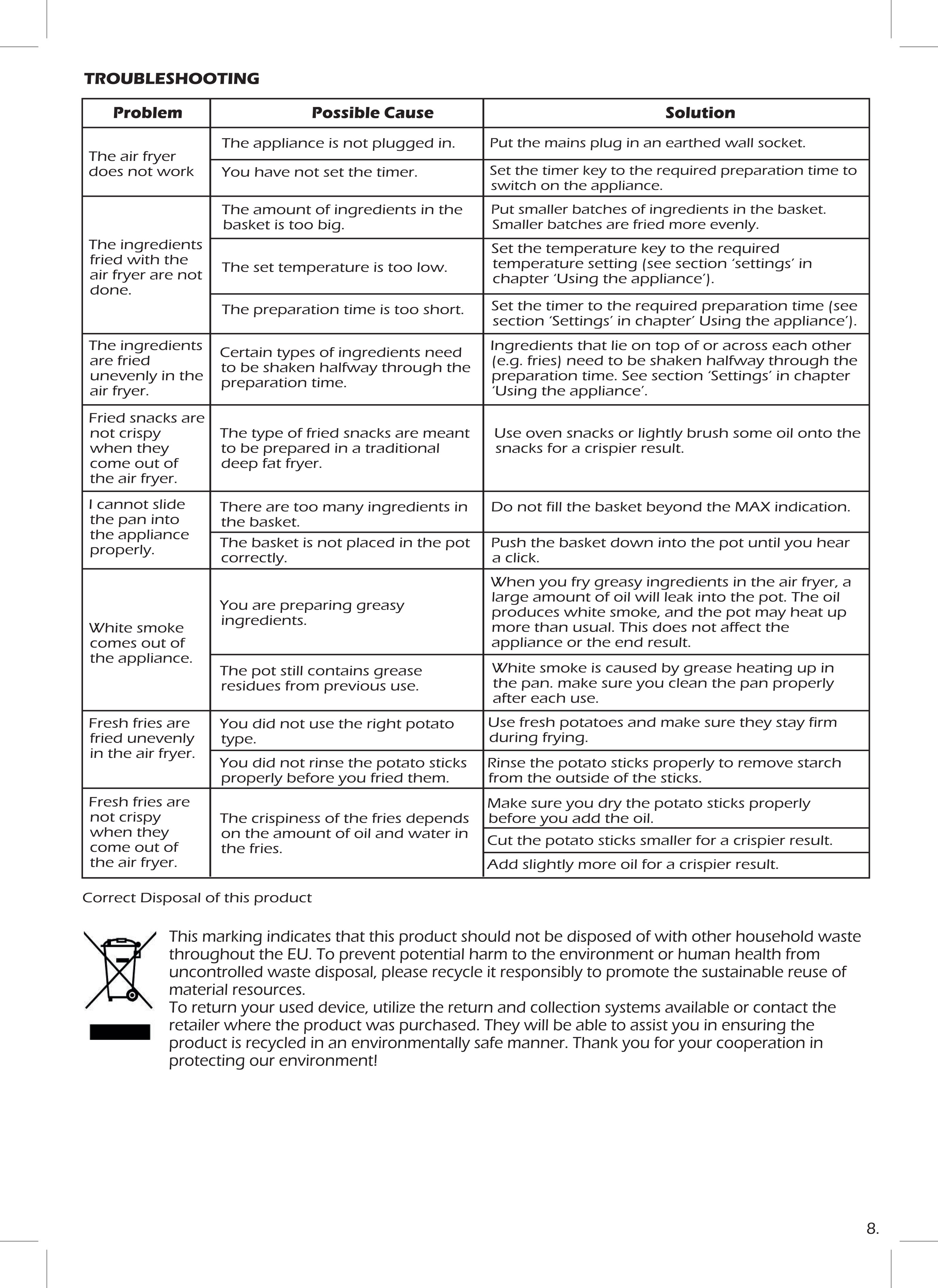 TROUBLESHOOTING

| Problem | Possible Cause | Solution |
|---|---|---|
| The air fryer does not work | The appliance is not plugged in. | Put the mains plug in an earthed wall socket. |
|  | You have not set the timer. | Set the timer key to the required preparation time to switch on the appliance. |
| The ingredients fried with the air fryer are not done. | The amount of ingredients in the basket is too big. | Put smaller batches of ingredients in the basket. Smaller batches are fried more evenly. |
|  | The set temperature is too low. | Set the temperature key to the required temperature setting (see section 'settings' in chapter 'Using the appliance'). |
|  | The preparation time is too short. | Set the timer to the required preparation time (see section 'Settings' in chapter' Using the appliance'). |
| The ingredients are fried unevenly in the air fryer. | Certain types of ingredients need to be shaken halfway through the preparation time. | Ingredients that lie on top of or across each other (e.g. fries) need to be shaken halfway through the preparation time. See section 'Settings' in chapter 'Using the appliance'. |
| Fried snacks are not crispy when they come out of the air fryer. | The type of fried snacks are meant to be prepared in a traditional deep fat fryer. | Use oven snacks or lightly brush some oil onto the snacks for a crispier result. |
| I cannot slide the pan into the appliance properly. | There are too many ingredients in the basket. | Do not fill the basket beyond the MAX indication. |
|  | The basket is not placed in the pot correctly. | Push the basket down into the pot until you hear a click. |
| White smoke comes out of the appliance. | You are preparing greasy ingredients. | When you fry greasy ingredients in the air fryer, a large amount of oil will leak into the pot. The oil produces white smoke, and the pot may heat up more than usual. This does not affect the appliance or the end result. |
|  | The pot still contains grease residues from previous use. | White smoke is caused by grease heating up in the pan. make sure you clean the pan properly after each use. |
| Fresh fries are fried unevenly in the air fryer. | You did not use the right potato type. | Use fresh potatoes and make sure they stay firm during frying. |
|  | You did not rinse the potato sticks properly before you fried them. | Rinse the potato sticks properly to remove starch from the outside of the sticks. |
| Fresh fries are not crispy when they come out of the air fryer. | The crispiness of the fries depends on the amount of oil and water in the fries. | Make sure you dry the potato sticks properly before you add the oil. |
|  |  | Cut the potato sticks smaller for a crispier result. |
|  |  | Add slightly more oil for a crispier result. |

Correct Disposal of this product

This marking indicates that this product should not be disposed of with other household waste throughout the EU. To prevent potential harm to the environment or human health from uncontrolled waste disposal, please recycle it responsibly to promote the sustainable reuse of material resources.
To return your used device, utilize the return and collection systems available or contact the retailer where the product was purchased. They will be able to assist you in ensuring the product is recycled in an environmentally safe manner. Thank you for your cooperation in protecting our environment!

8.